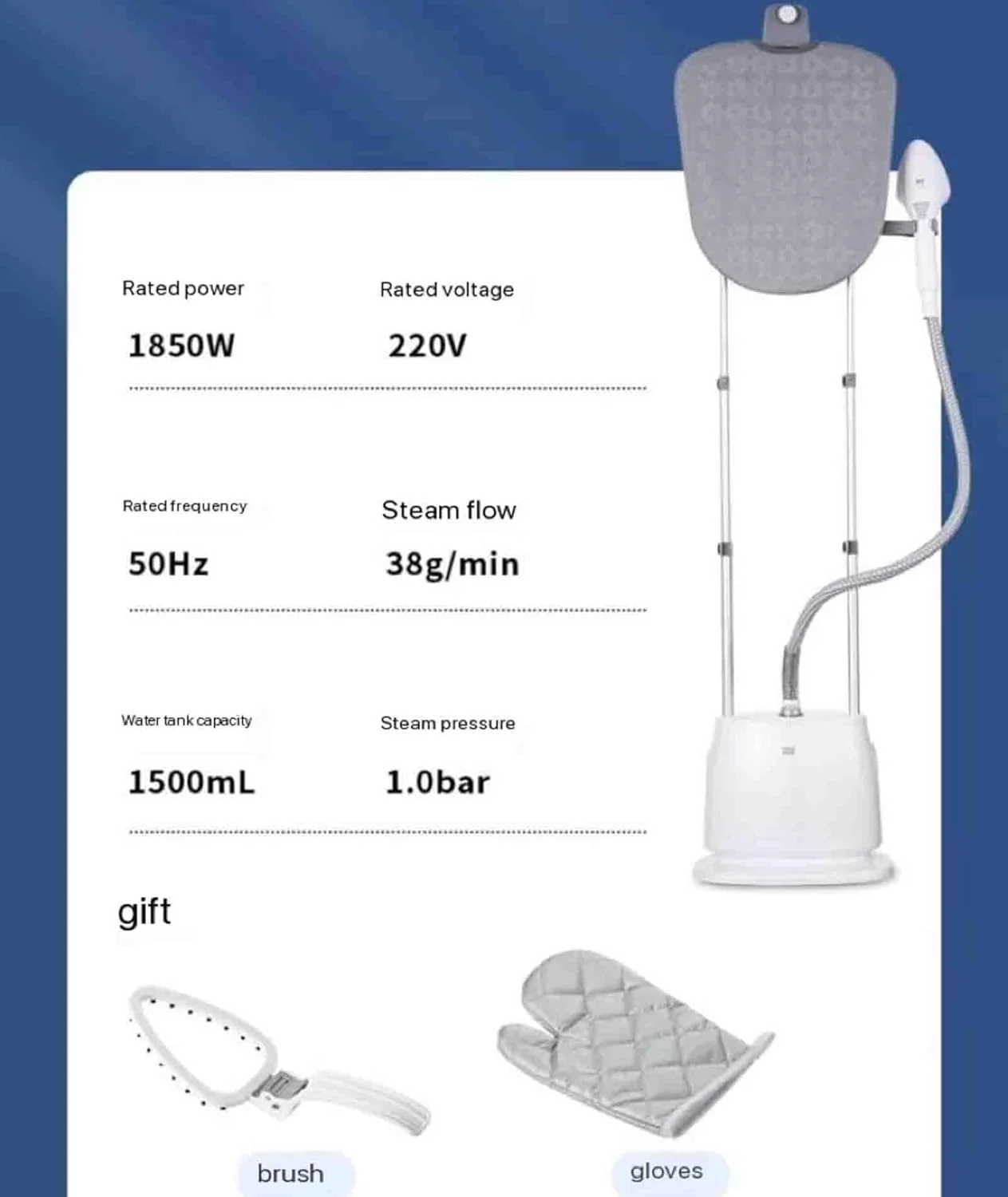 Rated power
1850W

Rated voltage
220V

Rated frequency
50Hz

Steam flow
38g/min

Water tank capacity
1500mL

Steam pressure
1.0bar

gift

brush

gloves